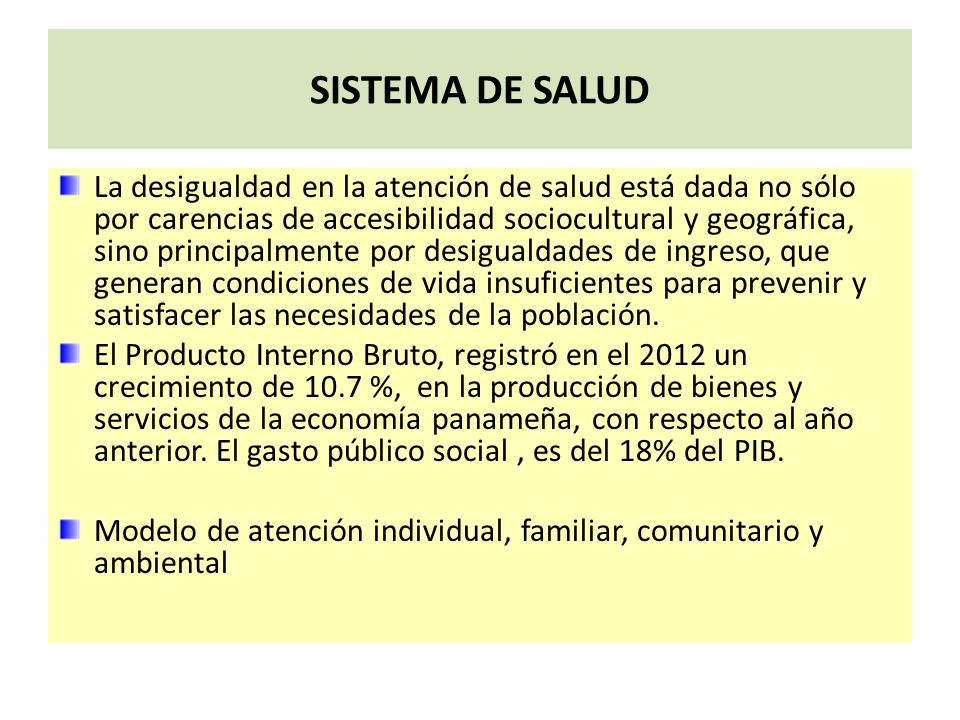 SISTEMA DE SALUD

La desigualdad en la atención de salud está dada no sólo por carencias de accesibilidad sociocultural y geográfica, sino principalmente por desigualdades de ingreso, que generan condiciones de vida insuficientes para prevenir y satisfacer las necesidades de la población.

El Producto Interno Bruto, registró en el 2012 un crecimiento de 10.7 %, en la producción de bienes y servicios de la economía panameña, con respecto al año anterior. El gasto público social , es del 18% del PIB.

Modelo de atención individual, familiar, comunitario y ambiental